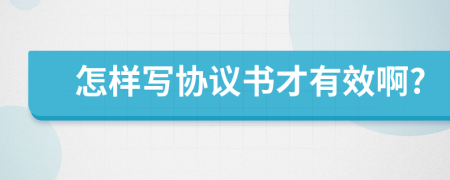 怎样写协议书才有效啊?